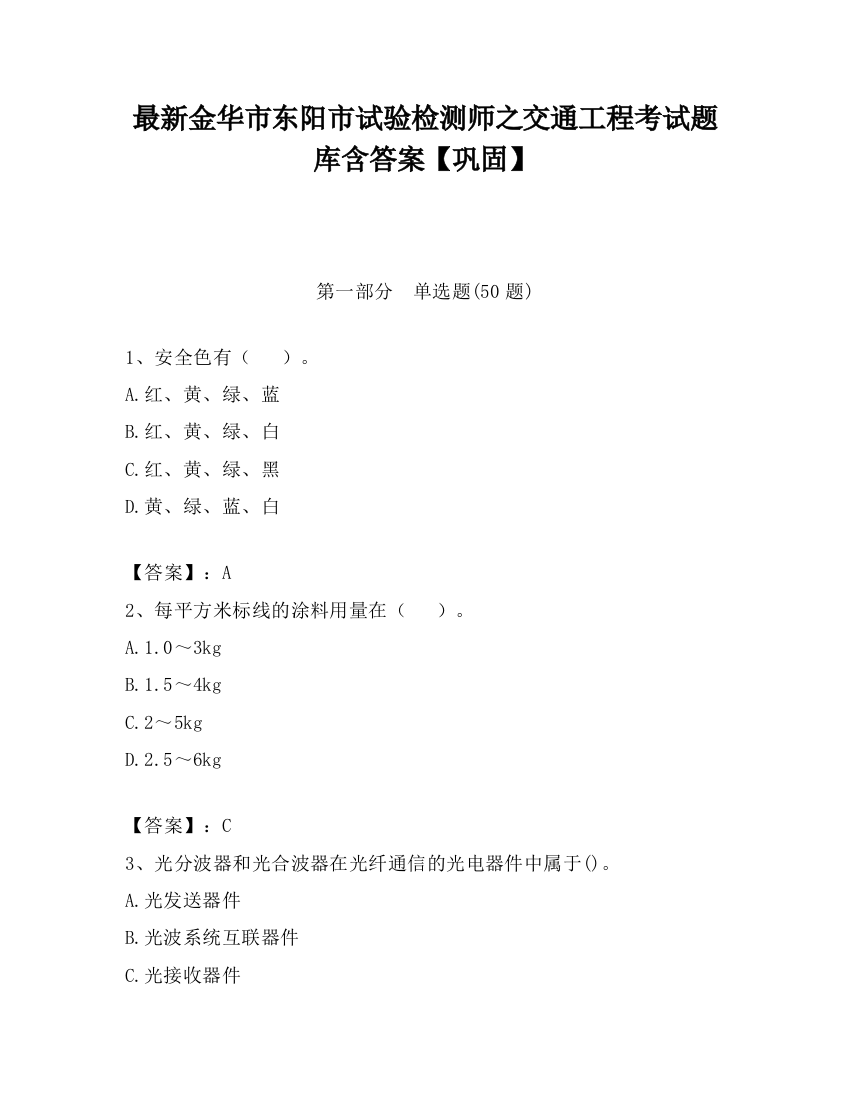 最新金华市东阳市试验检测师之交通工程考试题库含答案【巩固】

第一部分　单选题(50 题)

1、安全色有（　　）。

A.红、黄、绿、蓝

B.红、黄、绿、白

C.红、黄、绿、黑

D.黄、绿、蓝、白

【答案】：A

2、每平方米标线的涂料用量在（　　）。

A.1.0～3kg

B.1.5～4kg

C.2～5kg

D.2.5～6kg

【答案】：C

3、光分波器和光合波器在光纤通信的光电器件中属于()。

A.光发送器件

B.光波系统互联器件

C.光接收器件